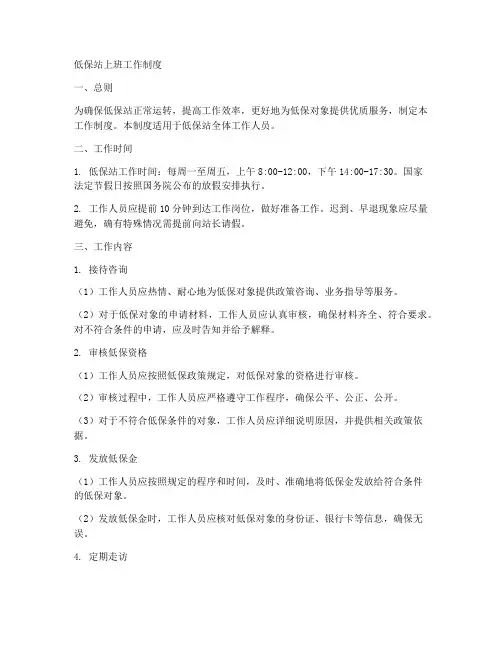 低保站上班工作制度

一、总则

为确保低保站正常运转，提高工作效率，更好地为低保对象提供优质服务，制定本工作制度。本制度适用于低保站全体工作人员。

二、工作时间

1. 低保站工作时间：每周一至周五，上午 8:00-12:00，下午 14:00-17:30。国家法定节假日按照国务院公布的放假安排执行。

2. 工作人员应提前 10 分钟到达工作岗位，做好准备工作。迟到、早退现象应尽量避免，确有特殊情况需提前向站长请假。

三、工作内容

1. 接待咨询

（1）工作人员应热情、耐心地为低保对象提供政策咨询、业务指导等服务。

（2）对于低保对象的申请材料，工作人员应认真审核，确保材料齐全、符合要求。对不符合条件的申请，应及时告知并给予解释。

2. 审核低保资格

（1）工作人员应按照低保政策规定，对低保对象的资格进行审核。

（2）审核过程中，工作人员应严格遵守工作程序，确保公平、公正、公开。

（3）对于不符合低保条件的对象，工作人员应详细说明原因，并提供相关政策依据。

3. 发放低保金

（1）工作人员应按照规定的程序和时间，及时、准确地将低保金发放给符合条件的低保对象。

（2）发放低保金时，工作人员应核对低保对象的身份证、银行卡等信息，确保无误。

4. 定期走访